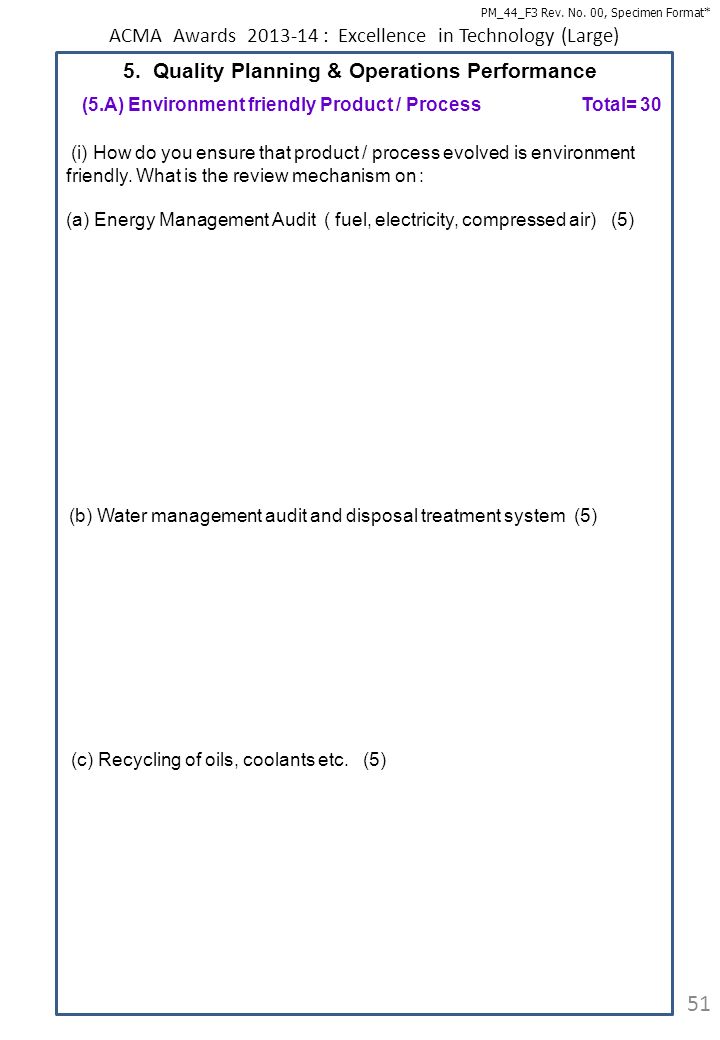 PM_44_F3 Rev. No. 00, Specimen Format*

ACMA Awards 2013-14 : Excellence in Technology (Large)

5. Quality Planning & Operations Performance

(5.A) Environment friendly Product / Process Total= 30

(i) How do you ensure that product / process evolved is environment friendly. What is the review mechanism on :

(a) Energy Management Audit ( fuel, electricity, compressed air) (5)

(b) Water management audit and disposal treatment system (5)

(c) Recycling of oils, coolants etc. (5)

51